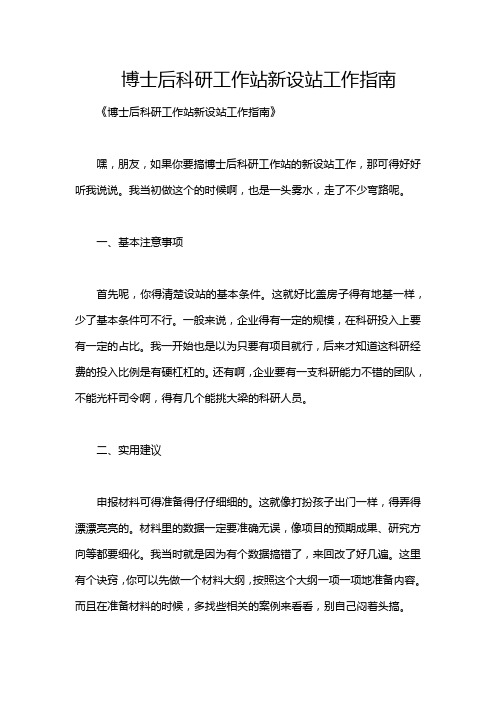 博士后科研工作站新设站工作指南

《博士后科研工作站新设站工作指南》

嘿，朋友，如果你要搞博士后科研工作站的新设站工作，那可得好好听我说说。我当初做这个的时候啊，也是一头雾水，走了不少弯路呢。

一、基本注意事项

首先呢，你得清楚设站的基本条件。这就好比盖房子得有地基一样，少了基本条件可不行。一般来说，企业得有一定的规模，在科研投入上要有一定的占比。我一开始也是以为只要有项目就行，后来才知道这科研经费的投入比例是有硬杠杠的。还有啊，企业要有一支科研能力不错的团队，不能光杆司令啊，得有几个能挑大梁的科研人员。

二、实用建议

申报材料可得准备得仔仔细细的。这就像打扮孩子出门一样，得弄得漂漂亮亮的。材料里的数据一定要准确无误，像项目的预期成果、研究方向等都要细化。我当时就是因为有个数据搞错了，来回改了好几遍。这里有个诀窍，你可以先做一个材料大纲，按照这个大纲一项一项地准备内容。而且在准备材料的时候，多找些相关的案例来看看，别自己闷着头搞。